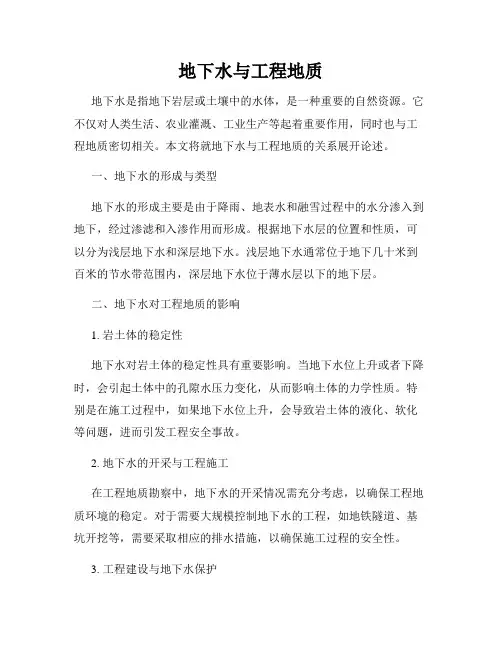 地下水与工程地质

地下水是指地下岩层或土壤中的水体，是一种重要的自然资源。它不仅对人类生活、农业灌溉、工业生产等起着重要作用，同时也与工程地质密切相关。本文将就地下水与工程地质的关系展开论述。

一、地下水的形成与类型

地下水的形成主要是由于降雨、地表水和融雪过程中的水分渗入到地下，经过渗滤和入渗作用而形成。根据地下水层的位置和性质，可以分为浅层地下水和深层地下水。浅层地下水通常位于地下几十米到百米的节水带范围内，深层地下水位于薄水层以下的地下层。

二、地下水对工程地质的影响

1. 岩土体的稳定性

地下水对岩土体的稳定性具有重要影响。当地下水位上升或者下降时，会引起土体中的孔隙水压力变化，从而影响土体的力学性质。特别是在施工过程中，如果地下水位上升，会导致岩土体的液化、软化等问题，进而引发工程安全事故。

2. 地下水的开采与工程施工

在工程地质勘察中，地下水的开采情况需充分考虑，以确保工程地质环境的稳定。对于需要大规模控制地下水的工程，如地铁隧道、基坑开挖等，需要采取相应的排水措施，以确保施工过程的安全性。

3. 工程建设与地下水保护